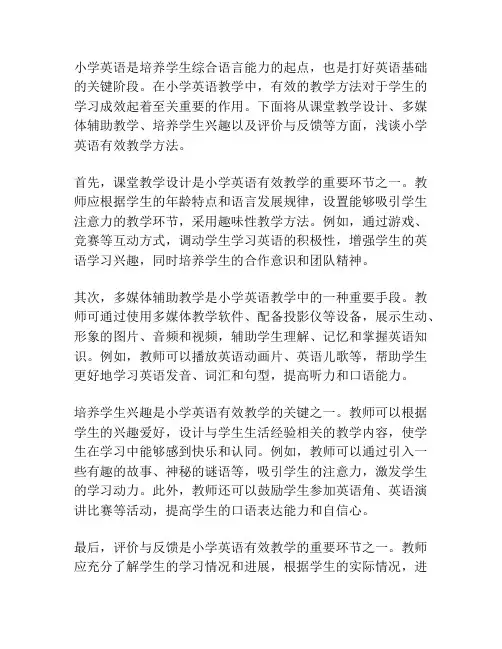 小学英语是培养学生综合语言能力的起点，也是打好英语基础的关键阶段。在小学英语教学中，有效的教学方法对于学生的学习成效起着至关重要的作用。下面将从课堂教学设计、多媒体辅助教学、培养学生兴趣以及评价与反馈等方面，浅谈小学英语有效教学方法。

首先，课堂教学设计是小学英语有效教学的重要环节之一。教师应根据学生的年龄特点和语言发展规律，设置能够吸引学生注意力的教学环节，采用趣味性教学方法。例如，通过游戏、竞赛等互动方式，调动学生学习英语的积极性，增强学生的英语学习兴趣，同时培养学生的合作意识和团队精神。

其次，多媒体辅助教学是小学英语教学中的一种重要手段。教师可通过使用多媒体教学软件、配备投影仪等设备，展示生动、形象的图片、音频和视频，辅助学生理解、记忆和掌握英语知识。例如，教师可以播放英语动画片、英语儿歌等，帮助学生更好地学习英语发音、词汇和句型，提高听力和口语能力。

培养学生兴趣是小学英语有效教学的关键之一。教师可以根据学生的兴趣爱好，设计与学生生活经验相关的教学内容，使学生在学习中能够感到快乐和认同。例如，教师可以通过引入一些有趣的故事、神秘的谜语等，吸引学生的注意力，激发学生的学习动力。此外，教师还可以鼓励学生参加英语角、英语演讲比赛等活动，提高学生的口语表达能力和自信心。

最后，评价与反馈是小学英语有效教学的重要环节之一。教师应充分了解学生的学习情况和进展，根据学生的实际情况，进